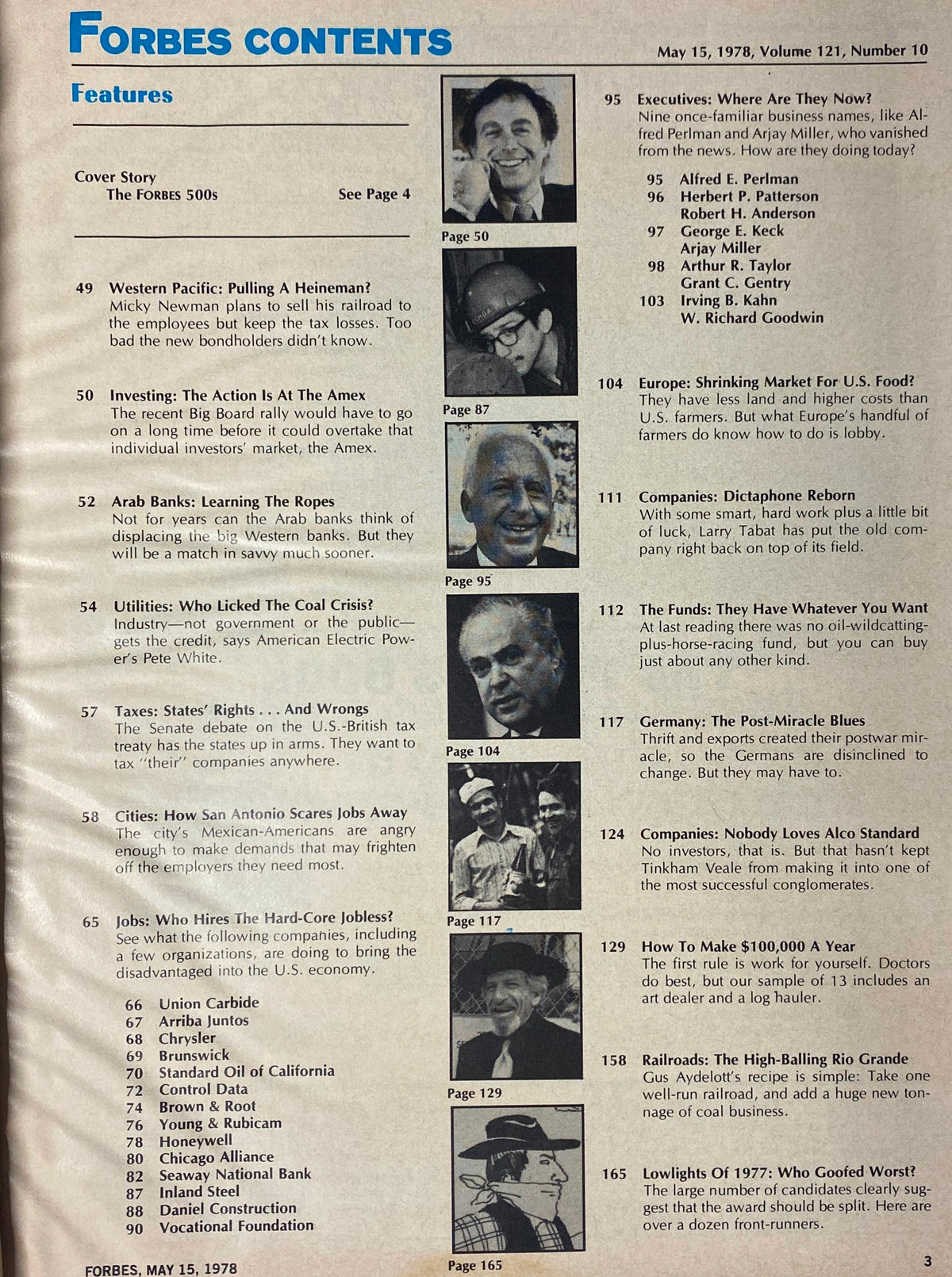 FORBES CONTENTS

May 15, 1978, Volume 121, Number 10

Features

Cover Story
The FORBES 500s See Page 4

49 Western Pacific: Pulling A Heineman?
Micky Newman plans to sell his railroad to the employees but keep the tax losses. Too bad the new bondholders didn't know.

50 Investing: The Action Is At The Amex
The recent Big Board rally would have to go on a long time before it could overtake that individual investors' market, the Amex.

52 Arab Banks: Learning The Ropes
Not for years can the Arab banks think of displacing the big Western banks. But they will be a match in savvy much sooner.

54 Utilities: Who Licked The Coal Crisis?
Industry—not government or the public—gets the credit, says American Electric Power's Pete White.

57 Taxes: States' Rights . . . And Wrongs
The Senate debate on the U.S.-British tax treaty has the states up in arms. They want to tax "their" companies anywhere.

58 Cities: How San Antonio Scares Jobs Away
The city's Mexican-Americans are angry enough to make demands that may frighten off the employers they need most.

65 Jobs: Who Hires The Hard-Core Jobless?
See what the following companies, including a few organizations, are doing to bring the disadvantaged into the U.S. economy.

66 Union Carbide
67 Arriba Juntos
68 Chrysler
69 Brunswick
70 Standard Oil of California
72 Control Data
74 Brown & Root
76 Young & Rubicam
78 Honeywell
80 Chicago Alliance
82 Seaway National Bank
87 Inland Steel
88 Daniel Construction
90 Vocational Foundation

Page 50
Page 87
Page 95
Page 104
Page 117
Page 129
Page 165

95 Executives: Where Are They Now?
Nine once-familiar business names, like Alfred Perlman and Arjay Miller, who vanished from the news. How are they doing today?

95 Alfred E. Perlman
96 Herbert P. Patterson
Robert H. Anderson
97 George E. Keck
Arjay Miller
98 Arthur R. Taylor
Grant C. Gentry
103 Irving B. Kahn
W. Richard Goodwin

104 Europe: Shrinking Market For U.S. Food?
They have less land and higher costs than U.S. farmers. But what Europe's handful of farmers do know how to do is lobby.

111 Companies: Dictaphone Reborn
With some smart, hard work plus a little bit of luck, Larry Tabat has put the old company right back on top of its field.

112 The Funds: They Have Whatever You Want
At last reading there was no oil-wildcatting-plus-horse-racing fund, but you can buy just about any other kind.

117 Germany: The Post-Miracle Blues
Thrift and exports created their postwar miracle, so the Germans are disinclined to change. But they may have to.

124 Companies: Nobody Loves Alco Standard
No investors, that is. But that hasn't kept Tinkham Veale from making it into one of the most successful conglomerates.

129 How To Make $100,000 A Year
The first rule is work for yourself. Doctors do best, but our sample of 13 includes an art dealer and a log hauler.

158 Railroads: The High-Balling Rio Grande
Gus Aydelott's recipe is simple: Take one well-run railroad, and add a huge new tonnage of coal business.

165 Lowlights Of 1977: Who Goofed Worst?
The large number of candidates clearly suggest that the award should be split. Here are over a dozen front-runners.

FORBES, MAY 15, 1978

3